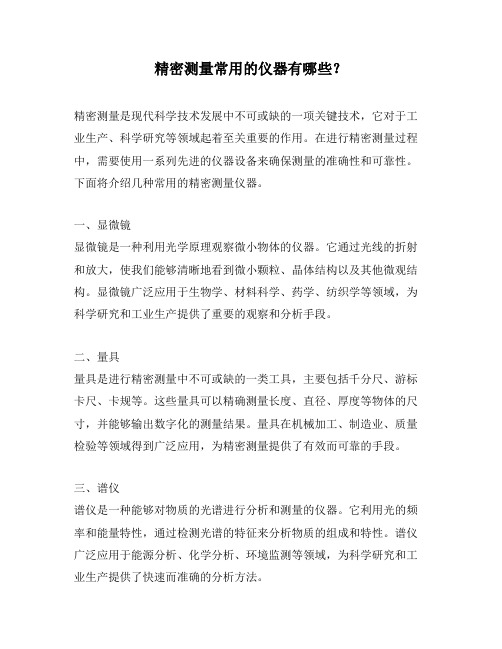 精密测量常用的仪器有哪些？

精密测量是现代科学技术发展中不可或缺的一项关键技术，它对于工业生产、科学研究等领域起着至关重要的作用。在进行精密测量过程中，需要使用一系列先进的仪器设备来确保测量的准确性和可靠性。下面将介绍几种常用的精密测量仪器。

一、显微镜
显微镜是一种利用光学原理观察微小物体的仪器。它通过光线的折射和放大，使我们能够清晰地看到微小颗粒、晶体结构以及其他微观结构。显微镜广泛应用于生物学、材料科学、药学、纺织学等领域，为科学研究和工业生产提供了重要的观察和分析手段。

二、量具
量具是进行精密测量中不可或缺的一类工具，主要包括千分尺、游标卡尺、卡规等。这些量具可以精确测量长度、直径、厚度等物体的尺寸，并能够输出数字化的测量结果。量具在机械加工、制造业、质量检验等领域得到广泛应用，为精密测量提供了有效而可靠的手段。

三、谱仪
谱仪是一种能够对物质的光谱进行分析和测量的仪器。它利用光的频率和能量特性，通过检测光谱的特征来分析物质的组成和特性。谱仪广泛应用于能源分析、化学分析、环境监测等领域，为科学研究和工业生产提供了快速而准确的分析方法。